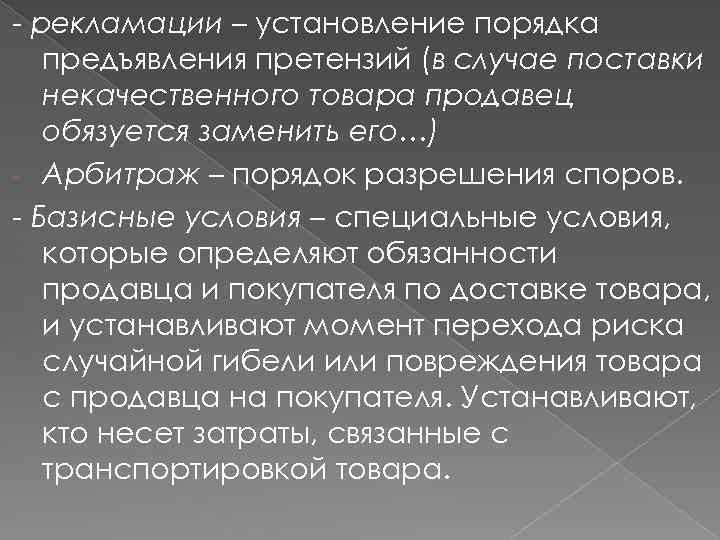 - рекламации – установление порядка предъявления претензий (в случае поставки некачественного товара продавец обязуется заменить его…)

- Арбитраж – порядок разрешения споров.

- Базисные условия – специальные условия, которые определяют обязанности продавца и покупателя по доставке товара, и устанавливают момент перехода риска случайной гибели или повреждения товара с продавца на покупателя. Устанавливают, кто несет затраты, связанные с транспортировкой товара.